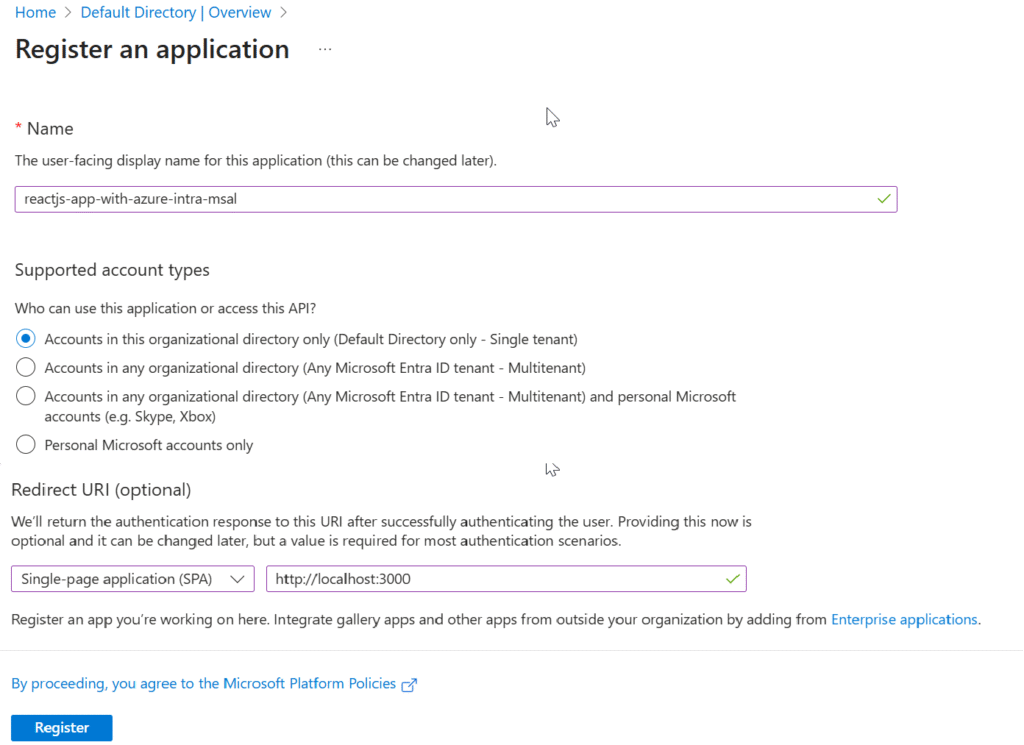 Home > Default Directory | Overview >

Register an application ...

* Name

The user-facing display name for this application (this can be changed later).

reactjs-app-with-azure-intra-msal

Supported account types

Who can use this application or access this API?

Accounts in this organizational directory only (Default Directory only - Single tenant)

Accounts in any organizational directory (Any Microsoft Entra ID tenant - Multitenant)

Accounts in any organizational directory (Any Microsoft Entra ID tenant - Multitenant) and personal Microsoft accounts (e.g. Skype, Xbox)

Personal Microsoft accounts only

Redirect URI (optional)

We'll return the authentication response to this URI after successfully authenticating the user. Providing this now is optional and it can be changed later, but a value is required for most authentication scenarios.

Single-page application (SPA)

http://localhost:3000

Register an app you're working on here. Integrate gallery apps and other apps from outside your organization by adding from Enterprise applications.

By proceeding, you agree to the Microsoft Platform Policies

Register